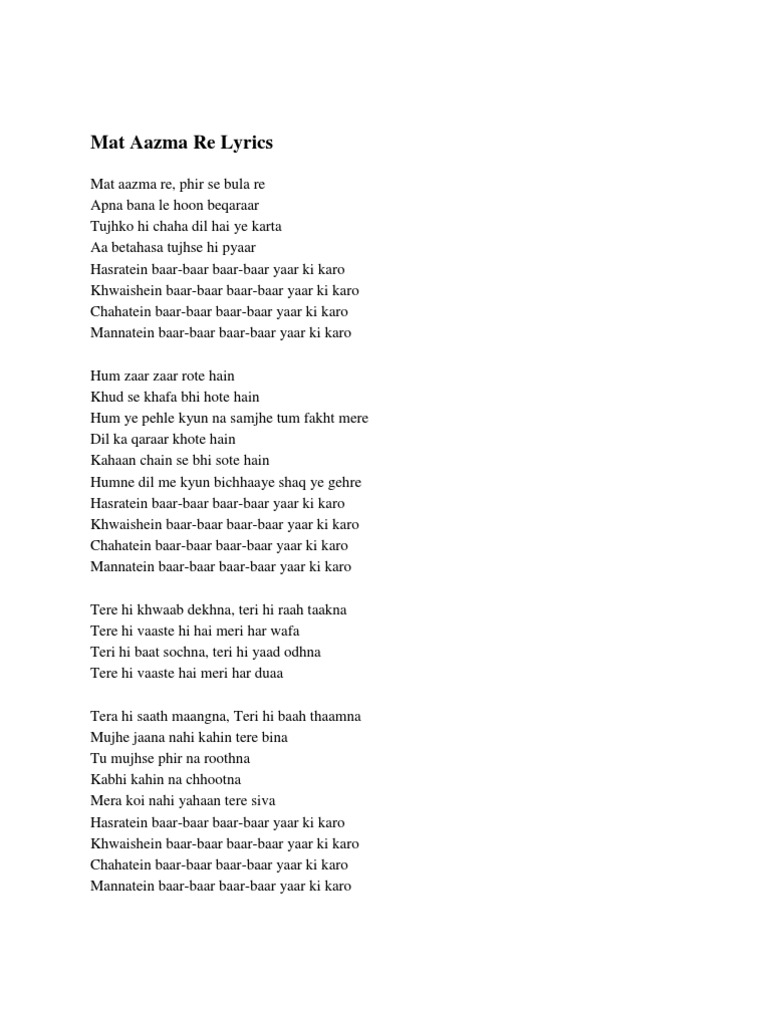 Mat Aazma Re Lyrics

Mat aazma re, phir se bula re
Apna bana le hoon beqaraar
Tujhko hi chaha dil hai ye karta
Aa betahasa tujhse hi pyaar
Hasratein baar-baar baar-baar yaar ki karo
Khwaishein baar-baar baar-baar yaar ki karo
Chahatein baar-baar baar-baar yaar ki karo
Mannatein baar-baar baar-baar yaar ki karo

Hum zaar zaar rote hain
Khud se khafa bhi hote hain
Hum ye pehle kyun na samjhe tum fakht mere
Dil ka qaraar khote hain
Kahaan chain se bhi sote hain
Humne dil me kyun bichhaaye shaq ye gehre
Hasratein baar-baar baar-baar yaar ki karo
Khwaishein baar-baar baar-baar yaar ki karo
Chahatein baar-baar baar-baar yaar ki karo
Mannatein baar-baar baar-baar yaar ki karo

Tere hi khwaab dekhna, teri hi raah taakna
Tere hi vaaste hi hai meri har wafa
Teri hi baat sochna, teri hi yaad odhna
Tere hi vaaste hai meri har duaa

Tera hi saath maangna, Teri hi baah thaamna
Mujhe jaana nahi kahin tere bina
Tu mujhse phir na roothna
Kabhi kahin na chhootna
Mera koi nahi yahaan tere siva
Hasratein baar-baar baar-baar yaar ki karo
Khwaishein baar-baar baar-baar yaar ki karo
Chahatein baar-baar baar-baar yaar ki karo
Mannatein baar-baar baar-baar yaar ki karo